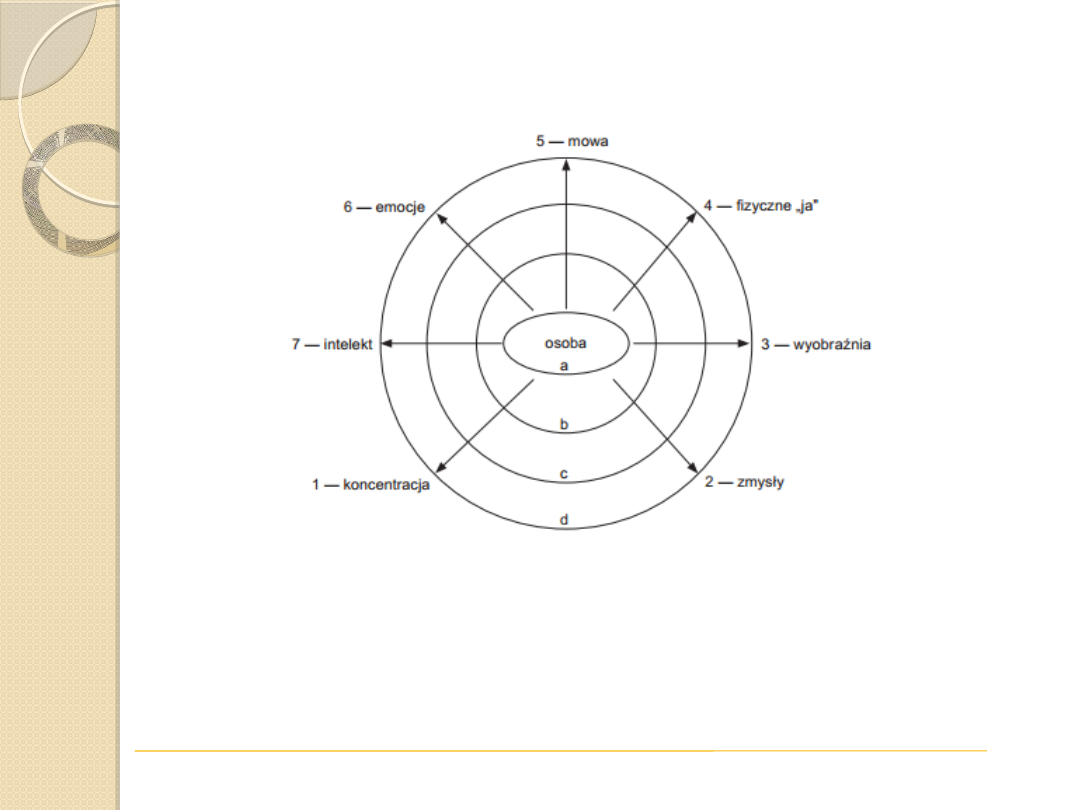 5 — mowa

6 — emocje

4 — fizyczne „ja"

7 — intelekt

osoba

3 — wyobraźnia

a

b

c

d

1 — koncentracja

2 — zmysły